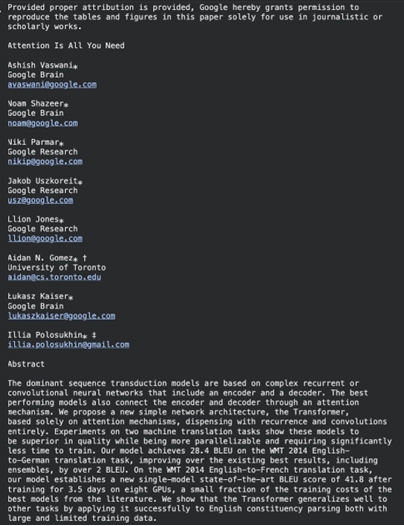 Provided proper attribution is provided, Google hereby grants permission to reproduce the tables and figures in this paper solely for use in journalistic or scholarly works.

Attention Is All You Need

Ashish Vaswani∗
Google Brain
avaswani@google.com

Noam Shazeer∗
Google Brain
noam@google.com

Niki Parmar∗
Google Research
nikip@google.com

Jakob Uszkoreit∗
Google Research
usz@google.com

Llion Jones∗
Google Research
llion@google.com

Aidan N. Gomez∗ †
University of Toronto
aidan@cs.toronto.edu

Łukasz Kaiser∗
Google Brain
lukaszkaiser@google.com

Illia Polosukhin∗ ‡
illia.polosukhin@gmail.com

Abstract

The dominant sequence transduction models are based on complex recurrent or convolutional neural networks that include an encoder and a decoder. The best performing models also connect the encoder and decoder through an attention mechanism. We propose a new simple network architecture, the Transformer, based solely on attention mechanisms, dispensing with recurrence and convolutions entirely. Experiments on two machine translation tasks show these models to be superior in quality while being more parallelizable and requiring significantly less time to train. Our model achieves 28.4 BLEU on the WMT 2014 English-to-German translation task, improving over the existing best results, including ensembles, by over 2 BLEU. On the WMT 2014 English-to-French translation task, our model establishes a new single-model state-of-the-art BLEU score of 41.8 after training for 3.5 days on eight GPUs, a small fraction of the training costs of the best models from the literature. We show that the Transformer generalizes well to other tasks by applying it successfully to English constituency parsing both with large and limited training data.